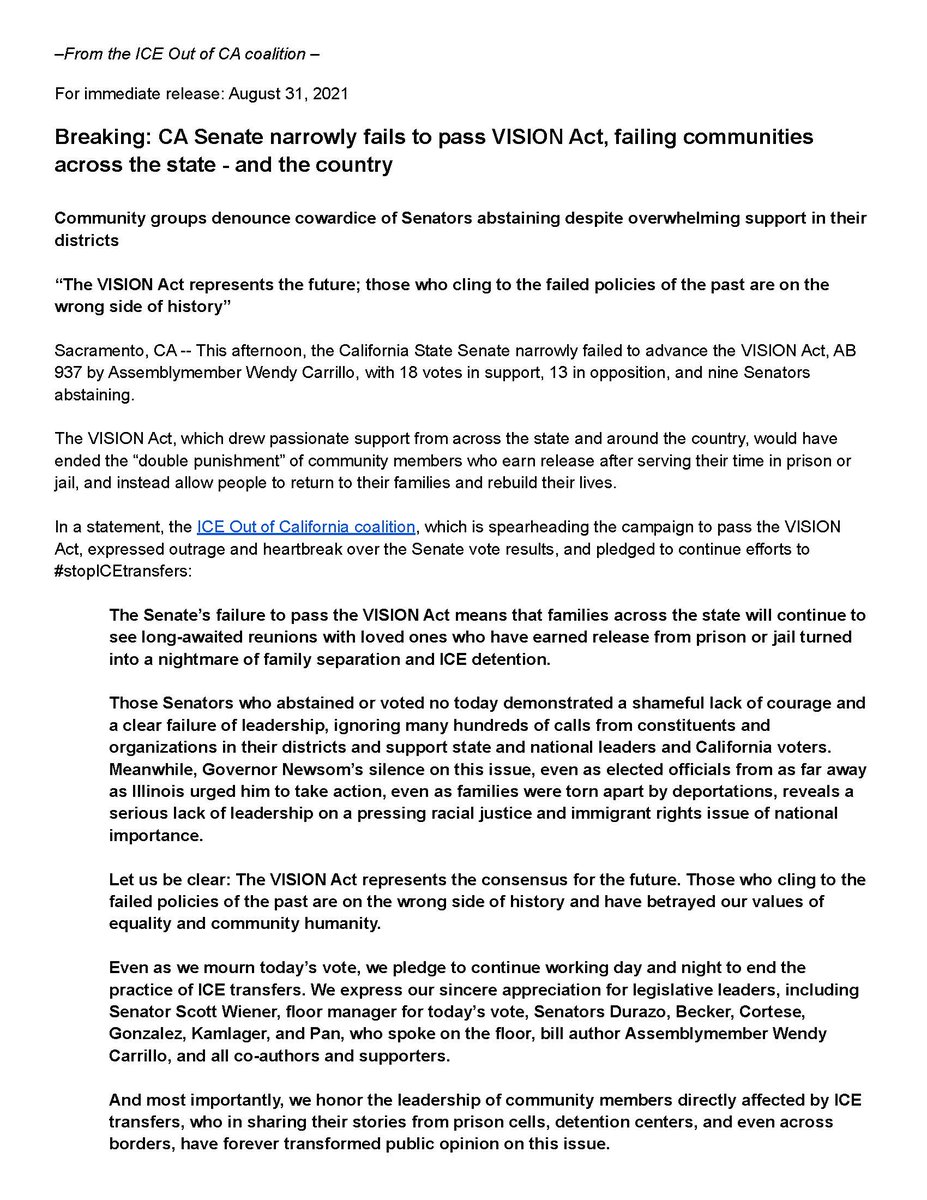 –From the ICE Out of CA coalition –

For immediate release: August 31, 2021

Breaking: CA Senate narrowly fails to pass VISION Act, failing communities across the state - and the country

Community groups denounce cowardice of Senators abstaining despite overwhelming support in their districts

“The VISION Act represents the future; those who cling to the failed policies of the past are on the wrong side of history”

Sacramento, CA -- This afternoon, the California State Senate narrowly failed to advance the VISION Act, AB 937 by Assemblymember Wendy Carrillo, with 18 votes in support, 13 in opposition, and nine Senators abstaining.

The VISION Act, which drew passionate support from across the state and around the country, would have ended the “double punishment” of community members who earn release after serving their time in prison or jail, and instead allow people to return to their families and rebuild their lives.

In a statement, the ICE Out of California coalition, which is spearheading the campaign to pass the VISION Act, expressed outrage and heartbreak over the Senate vote results, and pledged to continue efforts to #stopICEtransfers:

The Senate’s failure to pass the VISION Act means that families across the state will continue to see long-awaited reunions with loved ones who have earned release from prison or jail turned into a nightmare of family separation and ICE detention.

Those Senators who abstained or voted no today demonstrated a shameful lack of courage and a clear failure of leadership, ignoring many hundreds of calls from constituents and organizations in their districts and support state and national leaders and California voters. Meanwhile, Governor Newsom’s silence on this issue, even as elected officials from as far away as Illinois urged him to take action, even as families were torn apart by deportations, reveals a serious lack of leadership on a pressing racial justice and immigrant rights issue of national importance.

Let us be clear: The VISION Act represents the consensus for the future. Those who cling to the failed policies of the past are on the wrong side of history and have betrayed our values of equality and community humanity.

Even as we mourn today’s vote, we pledge to continue working day and night to end the practice of ICE transfers. We express our sincere appreciation for legislative leaders, including Senator Scott Wiener, floor manager for today’s vote, Senators Durazo, Becker, Cortese, Gonzalez, Kamlager, and Pan, who spoke on the floor, bill author Assemblymember Wendy Carrillo, and all co-authors and supporters.

And most importantly, we honor the leadership of community members directly affected by ICE transfers, who in sharing their stories from prison cells, detention centers, and even across borders, have forever transformed public opinion on this issue.